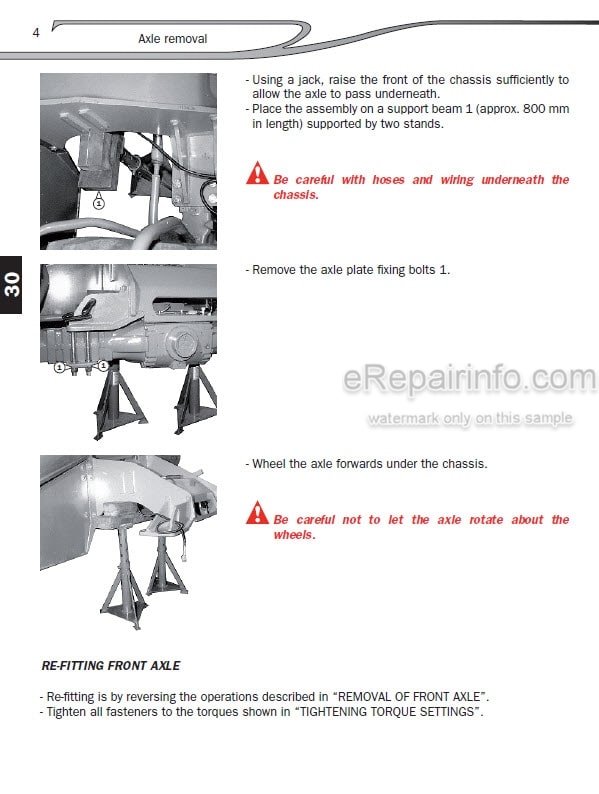 4

Axle removal

30

1

- Using a jack, raise the front of the chassis sufficiently to allow the axle to pass underneath.
- Place the assembly on a support beam 1 (approx. 800 mm in length) supported by two stands.

Be careful with hoses and wiring underneath the chassis.

1 1

- Remove the axle plate fixing bolts 1.

eRepairinfo.com
watermark only on this sample

- Wheel the axle forwards under the chassis.

Be careful not to let the axle rotate about the wheels.

RE-FITTING FRONT AXLE

- Re-fitting is by reversing the operations described in “REMOVAL OF FRONT AXLE”.
- Tighten all fasteners to the torques shown in “TIGHTENING TORQUE SETTINGS”.